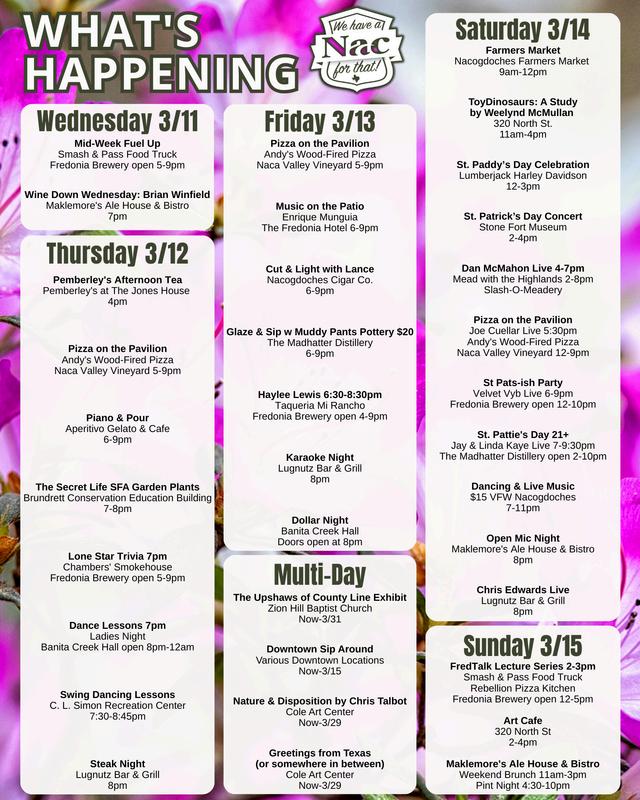 WHAT'S HAPPENING

We have a Nac for that!

Wednesday 3/11

Mid-Week Fuel Up
Smash & Pass Food Truck
Fredonia Brewery open 5-9pm

Wine Down Wednesday: Brian Winfield
Maklemore's Ale House & Bistro
7pm

Thursday 3/12

Pemberley's Afternoon Tea
Pemberley's at The Jones House
4pm

Pizza on the Pavilion
Andy's Wood-Fired Pizza
Naca Valley Vineyard 5-9pm

Piano & Pour
Aperitivo Gelato & Cafe
6-9pm

The Secret Life SFA Garden Plants
Brundrett Conservation Education Building
7-8pm

Lone Star Trivia 7pm
Chambers' Smokehouse
Fredonia Brewery open 5-9pm

Dance Lessons 7pm
Ladies Night
Banita Creek Hall open 8pm-12am

Swing Dancing Lessons
C. L. Simon Recreation Center
7:30-8:45pm

Steak Night
Lugnutz Bar & Grill
8pm

Friday 3/13

Pizza on the Pavilion
Andy's Wood-Fired Pizza
Naca Valley Vineyard 5-9pm

Music on the Patio
Enrique Munguia
The Fredonia Hotel 6-9pm

Cut & Light with Lance
Nacogdoches Cigar Co.
6-9pm

Glaze & Sip w Muddy Pants Pottery $20
The Madhatter Distillery
6-9pm

Haylee Lewis 6:30-8:30pm
Taqueria Mi Rancho
Fredonia Brewery open 4-9pm

Karaoke Night
Lugnutz Bar & Grill
8pm

Dollar Night
Banita Creek Hall
Doors open at 8pm

Multi-Day

The Upshaws of County Line Exhibit
Zion Hill Baptist Church
Now-3/31

Downtown Sip Around
Various Downtown Locations
Now-3/15

Nature & Disposition by Chris Talbot
Cole Art Center
Now-3/29

Greetings from Texas
(or somewhere in between)
Cole Art Center
Now-3/29

Saturday 3/14

Farmers Market
Nacogdoches Farmers Market
9am-12pm

ToyDinosaurs: A Study
by Weelynd McMullan
320 North St.
11am-4pm

St. Paddy's Day Celebration
Lumberjack Harley Davidson
12-3pm

St. Patrick's Day Concert
Stone Fort Museum
2-4pm

Dan McMahon Live 4-7pm
Mead with the Highlands 2-8pm
Slash-O-Meadery

Pizza on the Pavilion
Joe Cuellar Live 5:30pm
Andy's Wood-Fired Pizza
Naca Valley Vineyard 12-9pm

St Pats-ish Party
Velvet Vyb Live 6-9pm
Fredonia Brewery open 12-10pm

St. Pattie's Day 21+
Jay & Linda Kaye Live 7-9:30pm
The Madhatter Distillery open 2-10pm

Dancing & Live Music
$15 VFW Nacogdoches
7-11pm

Open Mic Night
Maklemore's Ale House & Bistro
8pm

Chris Edwards Live
Lugnutz Bar & Grill
8pm

Sunday 3/15

FredTalk Lecture Series 2-3pm
Smash & Pass Food Truck
Rebellion Pizza Kitchen
Fredonia Brewery open 12-5pm

Art Cafe
320 North St
2-4pm

Maklemore's Ale House & Bistro
Weekend Brunch 11am-3pm
Pint Night 4:30-10pm